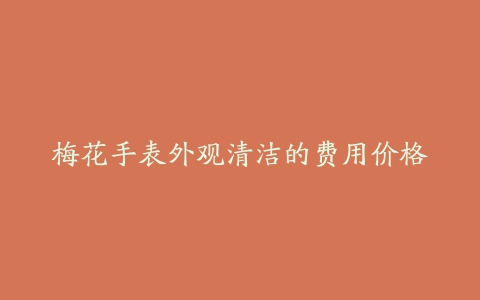 梅花手表外观清洁的费用价格